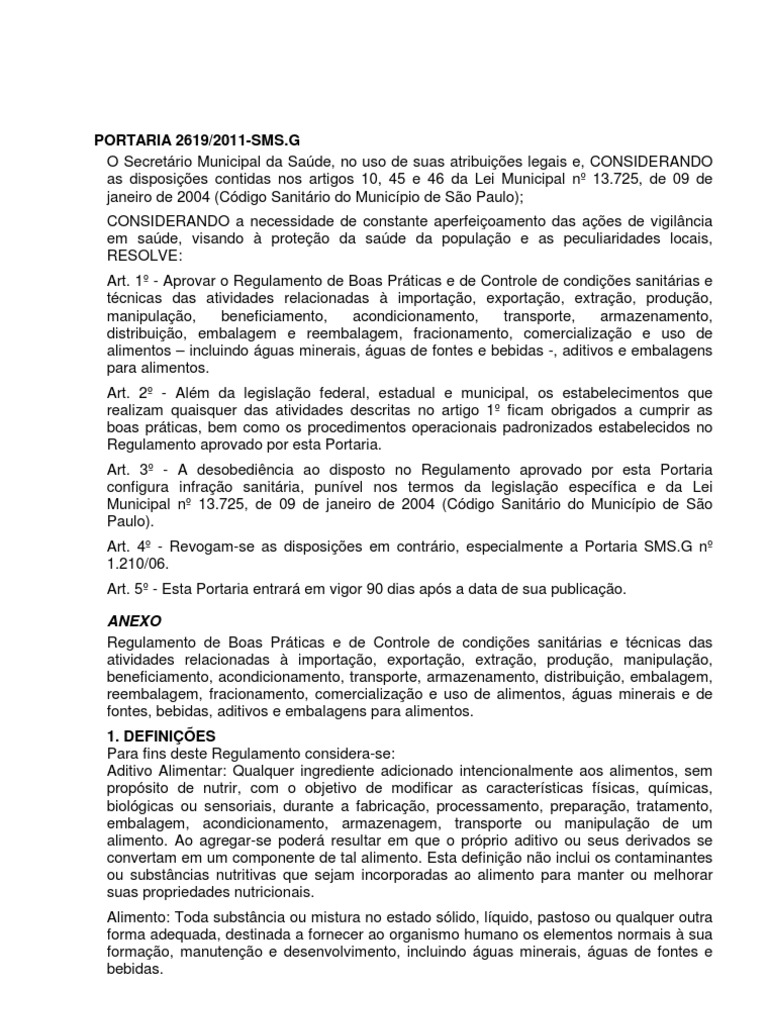 PORTARIA 2619/2011-SMS.G

O Secretário Municipal da Saúde, no uso de suas atribuições legais e, CONSIDERANDO as disposições contidas nos artigos 10, 45 e 46 da Lei Municipal nº 13.725, de 09 de janeiro de 2004 (Código Sanitário do Município de São Paulo);

CONSIDERANDO a necessidade de constante aperfeiçoamento das ações de vigilância em saúde, visando à proteção da saúde da população e as peculiaridades locais, RESOLVE:

Art. 1º - Aprovar o Regulamento de Boas Práticas e de Controle de condições sanitárias e técnicas das atividades relacionadas à importação, exportação, extração, produção, manipulação, beneficiamento, acondicionamento, transporte, armazenamento, distribuição, embalagem e reembalagem, fracionamento, comercialização e uso de alimentos – incluindo águas minerais, águas de fontes e bebidas -, aditivos e embalagens para alimentos.

Art. 2º - Além da legislação federal, estadual e municipal, os estabelecimentos que realizam quaisquer das atividades descritas no artigo 1º ficam obrigados a cumprir as boas práticas, bem como os procedimentos operacionais padronizados estabelecidos no Regulamento aprovado por esta Portaria.

Art. 3º - A desobediência ao disposto no Regulamento aprovado por esta Portaria configura infração sanitária, punível nos termos da legislação específica e da Lei Municipal nº 13.725, de 09 de janeiro de 2004 (Código Sanitário do Município de São Paulo).

Art. 4º - Revogam-se as disposições em contrário, especialmente a Portaria SMS.G nº 1.210/06.

Art. 5º - Esta Portaria entrará em vigor 90 dias após a data de sua publicação.

ANEXO

Regulamento de Boas Práticas e de Controle de condições sanitárias e técnicas das atividades relacionadas à importação, exportação, extração, produção, manipulação, beneficiamento, acondicionamento, transporte, armazenamento, distribuição, embalagem, reembalagem, fracionamento, comercialização e uso de alimentos, águas minerais e de fontes, bebidas, aditivos e embalagens para alimentos.

1. DEFINIÇÕES

Para fins deste Regulamento considera-se:
Aditivo Alimentar: Qualquer ingrediente adicionado intencionalmente aos alimentos, sem propósito de nutrir, com o objetivo de modificar as características físicas, químicas, biológicas ou sensoriais, durante a fabricação, processamento, preparação, tratamento, embalagem, acondicionamento, armazenagem, transporte ou manipulação de um alimento. Ao agregar-se poderá resultar em que o próprio aditivo ou seus derivados se convertam em um componente de tal alimento. Esta definição não inclui os contaminantes ou substâncias nutritivas que sejam incorporadas ao alimento para manter ou melhorar suas propriedades nutricionais.

Alimento: Toda substância ou mistura no estado sólido, líquido, pastoso ou qualquer outra forma adequada, destinada a fornecer ao organismo humano os elementos normais à sua formação, manutenção e desenvolvimento, incluindo águas minerais, águas de fontes e bebidas.